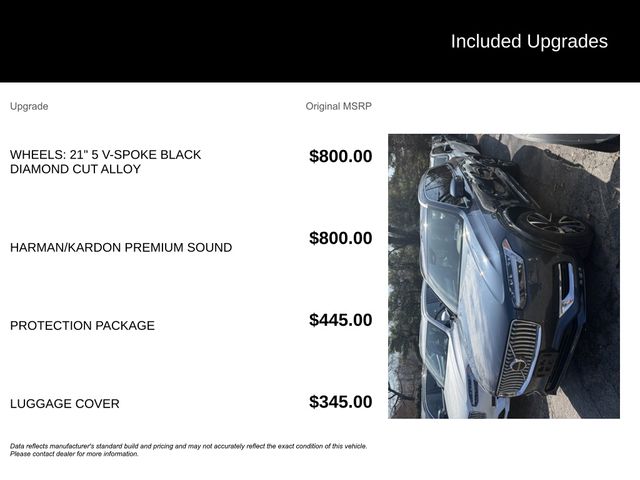 Included Upgrades

| Upgrade | Original MSRP |
|---|---|
| WHEELS: 21" 5 V-SPOKE BLACK DIAMOND CUT ALLOY | $800.00 |
| HARMAN/KARDON PREMIUM SOUND | $800.00 |
| PROTECTION PACKAGE | $445.00 |
| LUGGAGE COVER | $345.00 |

Data reflects manufacturer's standard build and pricing and may not accurately reflect the exact condition of this vehicle. Please contact dealer for more information.